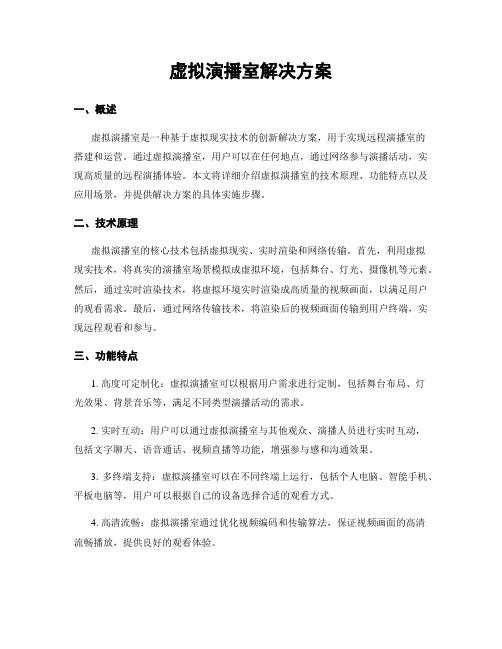 虚拟演播室解决方案

一、概述

虚拟演播室是一种基于虚拟现实技术的创新解决方案，用于实现远程演播室的搭建和运营。通过虚拟演播室，用户可以在任何地点，通过网络参与演播活动，实现高质量的远程演播体验。本文将详细介绍虚拟演播室的技术原理、功能特点以及应用场景，并提供解决方案的具体实施步骤。

二、技术原理

虚拟演播室的核心技术包括虚拟现实、实时渲染和网络传输。首先，利用虚拟现实技术，将真实的演播室场景模拟成虚拟环境，包括舞台、灯光、摄像机等元素。然后，通过实时渲染技术，将虚拟环境实时渲染成高质量的视频画面，以满足用户的观看需求。最后，通过网络传输技术，将渲染后的视频画面传输到用户终端，实现远程观看和参与。

三、功能特点

1. 高度可定制化：虚拟演播室可以根据用户需求进行定制，包括舞台布局、灯光效果、背景音乐等，满足不同类型演播活动的需求。

2. 实时互动：用户可以通过虚拟演播室与其他观众、演播人员进行实时互动，包括文字聊天、语音通话、视频直播等功能，增强参与感和沟通效果。

3. 多终端支持：虚拟演播室可以在不同终端上运行，包括个人电脑、智能手机、平板电脑等，用户可以根据自己的设备选择合适的观看方式。

4. 高清流畅：虚拟演播室通过优化视频编码和传输算法，保证视频画面的高清流畅播放，提供良好的观看体验。